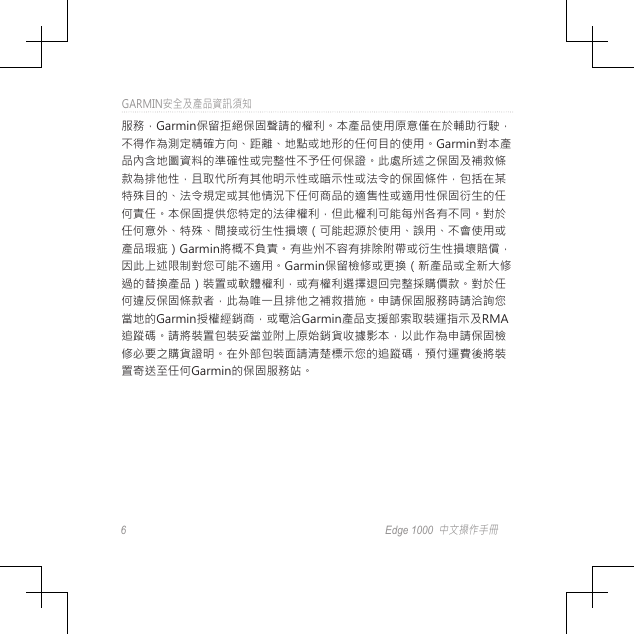 GARMIN安全及產品資訊須知

服務，Garmin保留拒絕保固聲請的權利。本產品使用原意僅在於輔助行駛，不得作為測定精確方向、距離、地點或地形的任何目的使用。Garmin對本產品內含地圖資料的準確性或完整性不予任何保證。此處所述之保固及補救條款為排他性，且取代所有其他明示性或暗示性或法令的保固條件，包括在某特殊目的、法令規定或其他情況下任何商品的適售性或適用性保固衍生的任何責任。本保固提供您特定的法律權利，但此權利可能每州各有不同。對於任何意外、特殊、間接或衍生性損壞（可能起源於使用、誤用、不會使用或產品瑕疵）Garmin將概不負責。有些州不容有排除附帶或衍生性損壞賠償，因此上述限制對您可能不適用。Garmin保留檢修或更換（新產品或全新大修過的替換產品）裝置或軟體權利，或有權利選擇退回完整採購價款。對於任何違反保固條款者，此為唯一且排他之補救措施。申請保固服務時請洽詢您當地的Garmin授權經銷商，或電洽Garmin產品支援部索取裝運指示及RMA追蹤碼。請將裝置包裝妥當並附上原始銷貨收據影本，以此作為申請保固檢修必要之購貨證明。在外部包裝面請清楚標示您的追蹤碼，預付運費後將裝置寄送至任何Garmin的保固服務站。

6

Edge 1000 中文操作手冊